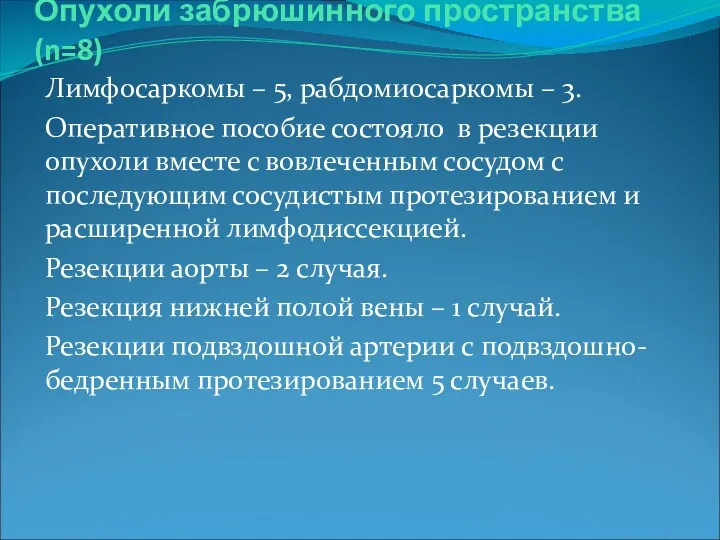 Опухоли забрюшинного пространства (n=8)

Лимфосаркомы – 5, рабдомиосаркомы – 3.

Оперативное пособие состояло в резекции опухоли вместе с вовлеченным сосудом с последующим сосудистым протезированием и расширенной лимфодиссекцией.

Резекции аорты – 2 случая.

Резекция нижней полой вены – 1 случай.

Резекции подвздошной артерии с подвздошно-бедренным протезированием 5 случаев.